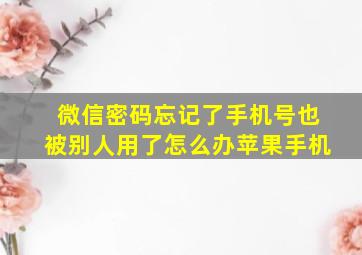 微信密码忘记了手机号也被别人用了怎么办苹果手机